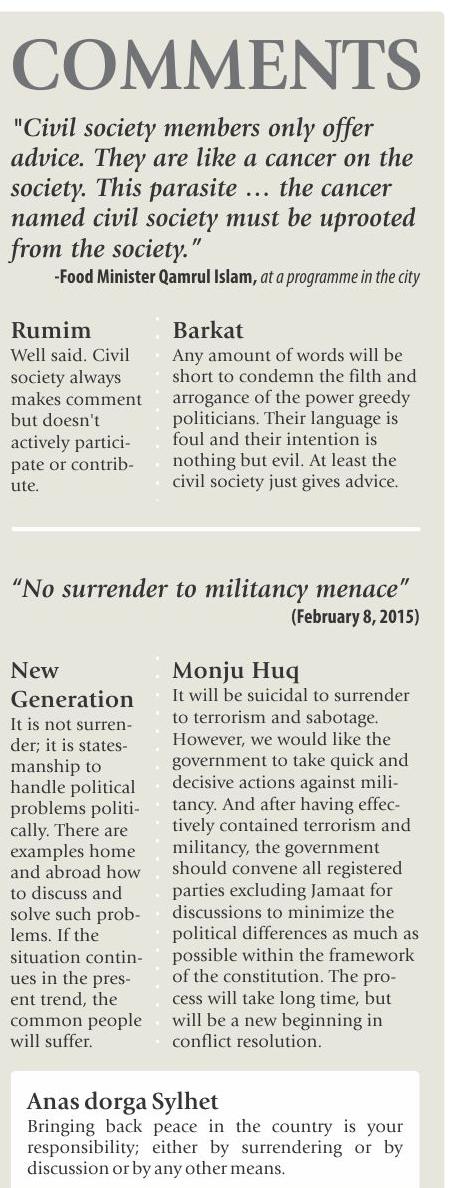 COMMENTS

"Civil society members only offer advice. They are like a cancer on the society. This parasite … the cancer named civil society must be uprooted from the society."
-Food Minister Qamrul Islam, at a programme in the city

Rumim
Well said. Civil society always makes comment but doesn't actively participate or contribute.

Barkat
Any amount of words will be short to condemn the filth and arrogance of the power greedy politicians. Their language is foul and their intention is nothing but evil. At least the civil society just gives advice.

"No surrender to militancy menace"
(February 8, 2015)

New Generation
It is not surrender; it is statesmanship to handle political problems politically. There are examples home and abroad how to discuss and solve such problems. If the situation continues in the present trend, the common people will suffer.

Monju Huq
It will be suicidal to surrender to terrorism and sabotage. However, we would like the government to take quick and decisive actions against militancy. And after having effectively contained terrorism and militancy, the government should convene all registered parties excluding Jamaat for discussions to minimize the political differences as much as possible within the framework of the constitution. The process will take long time, but will be a new beginning in conflict resolution.

Anas dorga Sylhet
Bringing back peace in the country is your responsibility; either by surrendering or by discussion or by any other means.